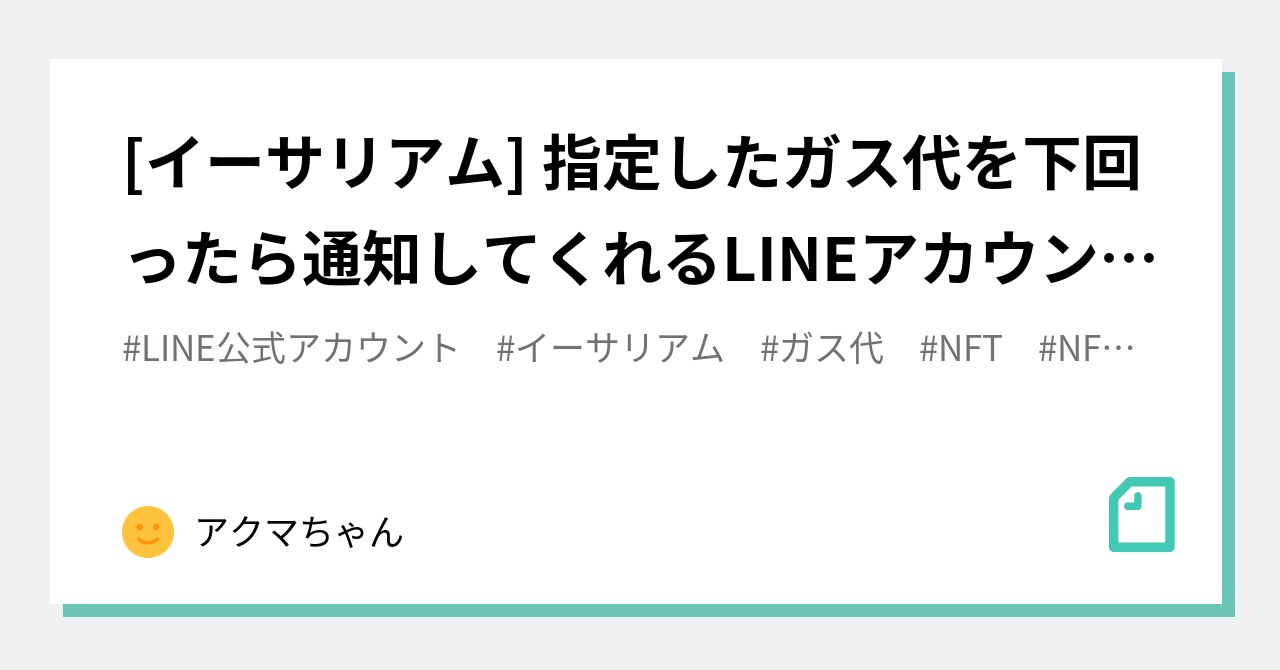 [イーサリアム] 指定したガス代を下回ったら通知してくれるLINEアカウン…

#LINE公式アカウント #イーサリアム #ガス代 #NFT #NF…

アクマちゃん